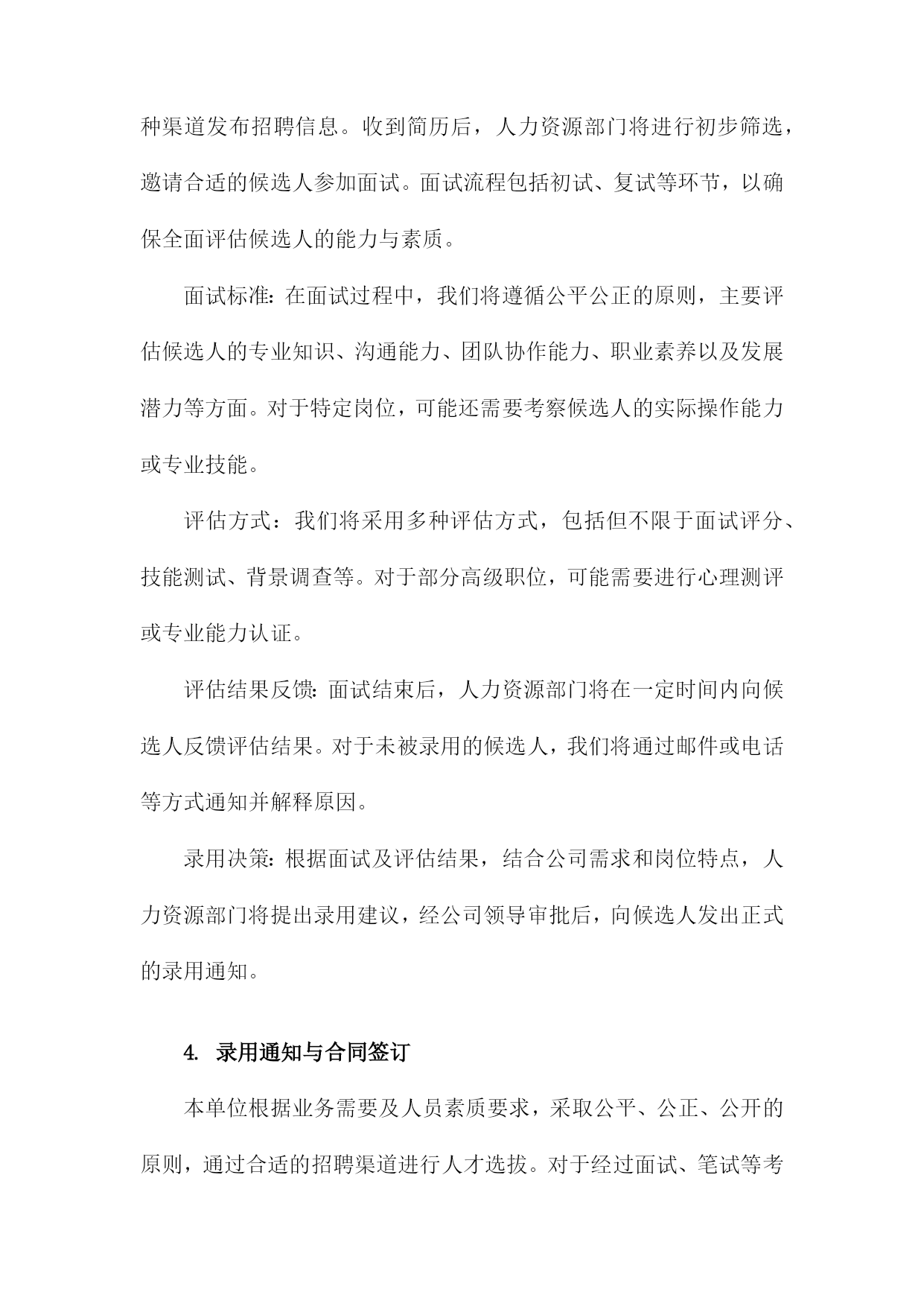 种渠道发布招聘信息。收到简历后，人力资源部门将进行初步筛选，邀请合适的候选人参加面试。面试流程包括初试、复试等环节，以确保全面评估候选人的能力与素质。

面试标准：在面试过程中，我们将遵循公平公正的原则，主要评估候选人的专业知识、沟通能力、团队协作能力、职业素养以及发展潜力等方面。对于特定岗位，可能还需要考察候选人的实际操作能力或专业技能。

评估方式：我们将采用多种评估方式，包括但不限于面试评分、技能测试、背景调查等。对于部分高级职位，可能需要进行心理测评或专业能力认证。

评估结果反馈：面试结束后，人力资源部门将在一定时间内向候选人反馈评估结果。对于未被录用的候选人，我们将通过邮件或电话等方式通知并解释原因。

录用决策：根据面试及评估结果，结合公司需求和岗位特点，人力资源部门将提出录用建议，经公司领导审批后，向候选人发出正式的录用通知。

4. 录用通知与合同签订

本单位根据业务需要及人员素质要求，采取公平、公正、公开的原则，通过合适的招聘渠道进行人才选拔。对于经过面试、笔试等考